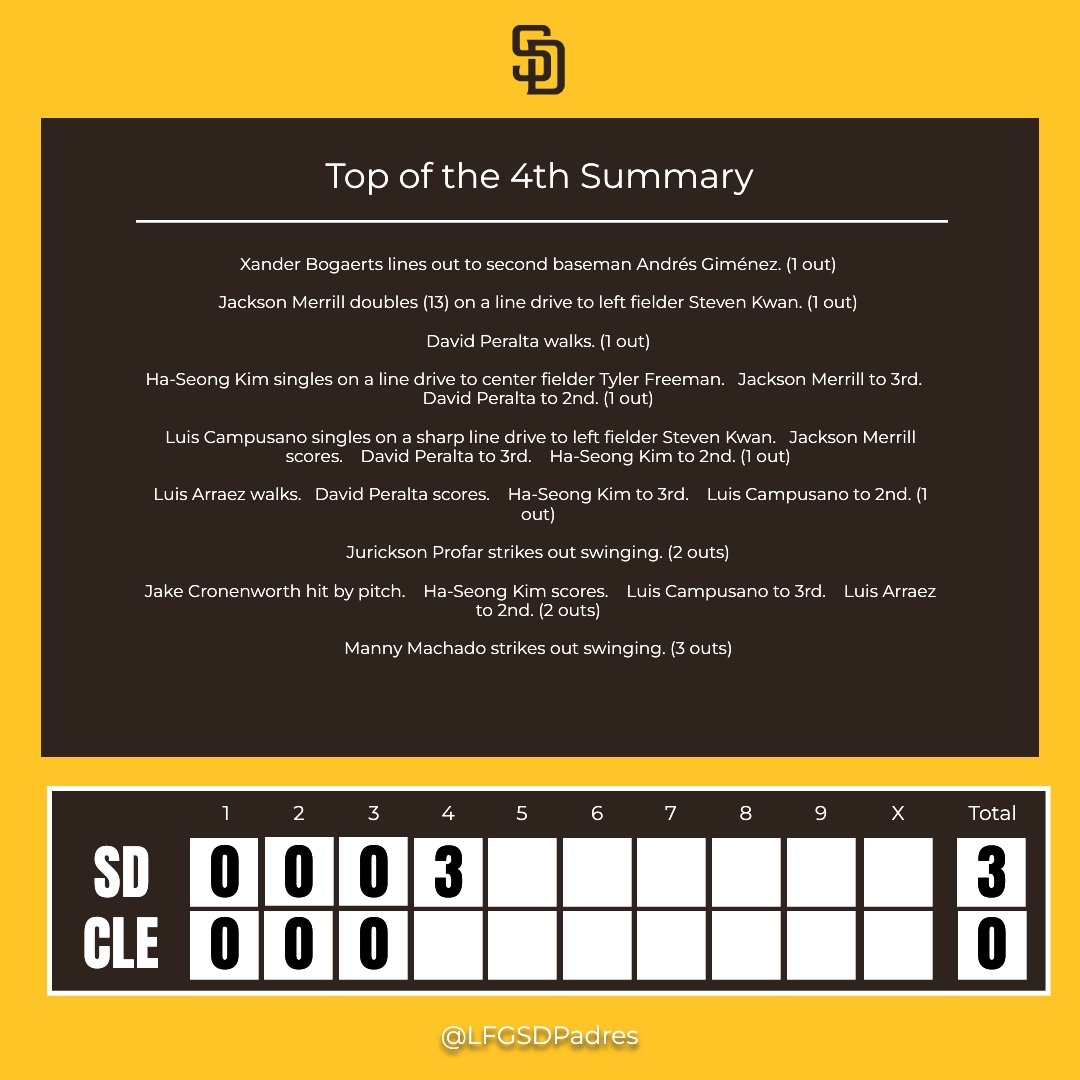 SD

Top of the 4th Summary

Xander Bogaerts lines out to second baseman Andrés Giménez. (1 out)

Jackson Merrill doubles (13) on a line drive to left fielder Steven Kwan. (1 out)

David Peralta walks. (1 out)

Ha-Seong Kim singles on a line drive to center fielder Tyler Freeman. Jackson Merrill to 3rd. David Peralta to 2nd. (1 out)

Luis Campusano singles on a sharp line drive to left fielder Steven Kwan. Jackson Merrill scores. David Peralta to 3rd. Ha-Seong Kim to 2nd. (1 out)

Luis Arraez walks. David Peralta scores. Ha-Seong Kim to 3rd. Luis Campusano to 2nd. (1 out)

Jurickson Profar strikes out swinging. (2 outs)

Jake Cronenworth hit by pitch. Ha-Seong Kim scores. Luis Campusano to 3rd. Luis Arraez to 2nd. (2 outs)

Manny Machado strikes out swinging. (3 outs)

| | 1 | 2 | 3 | 4 | 5 | 6 | 7 | 8 | 9 | X | Total |
|---|---|---|---|---|---|---|---|---|---|---|---|
| SD | 0 | 0 | 0 | 3 | | | | | | | 3 |
| CLE | 0 | 0 | 0 | | | | | | | | 0 |

@LFGSDPadres